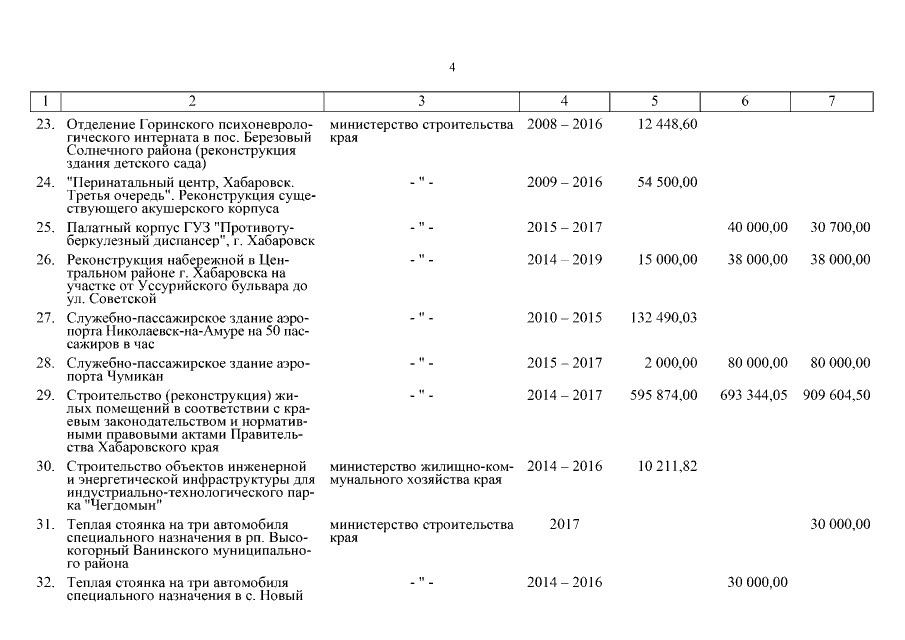 4

| 1 | 2 | 3 | 4 | 5 | 6 | 7 |
|---|---|---|---|---|---|---|
| 23. | Отделение Горинского психоневрологического интерната в пос. Березовый Солнечного района (реконструкция здания детского сада) | министерство строительства края | 2008 – 2016 | 12 448,60 | | |
| 24. | "Перинатальный центр, Хабаровск. Третья очередь". Реконструкция существующего акушерского корпуса | - " - | 2009 – 2016 | 54 500,00 | | |
| 25. | Палатный корпус ГУЗ "Противотуберкулезный диспансер", г. Хабаровск | - " - | 2015 – 2017 | | 40 000,00 | 30 700,00 |
| 26. | Реконструкция набережной в Центральном районе г. Хабаровска на участке от Уссурийского бульвара до ул. Советской | - " - | 2014 – 2019 | 15 000,00 | 38 000,00 | 38 000,00 |
| 27. | Служебно-пассажирское здание аэропорта Николаевск-на-Амуре на 50 пассажиров в час | - " - | 2010 – 2015 | 132 490,03 | | |
| 28. | Служебно-пассажирское здание аэропорта Чумикан | - " - | 2015 – 2017 | 2 000,00 | 80 000,00 | 80 000,00 |
| 29. | Строительство (реконструкция) жилых помещений в соответствии с краевым законодательством и нормативными правовыми актами Правительства Хабаровского края | - " - | 2014 – 2017 | 595 874,00 | 693 344,05 | 909 604,50 |
| 30. | Строительство объектов инженерной и энергетической инфраструктуры для индустриально-технологического парка "Чегдомын" | министерство жилищно-коммунального хозяйства края | 2014 – 2016 | 10 211,82 | | |
| 31. | Теплая стоянка на три автомобиля специального назначения в рп. Высокогорный Ванинского муниципального района | министерство строительства края | 2017 | | | 30 000,00 |
| 32. | Теплая стоянка на три автомобиля специального назначения в с. Новый | - " - | 2014 – 2016 | | 30 000,00 | |